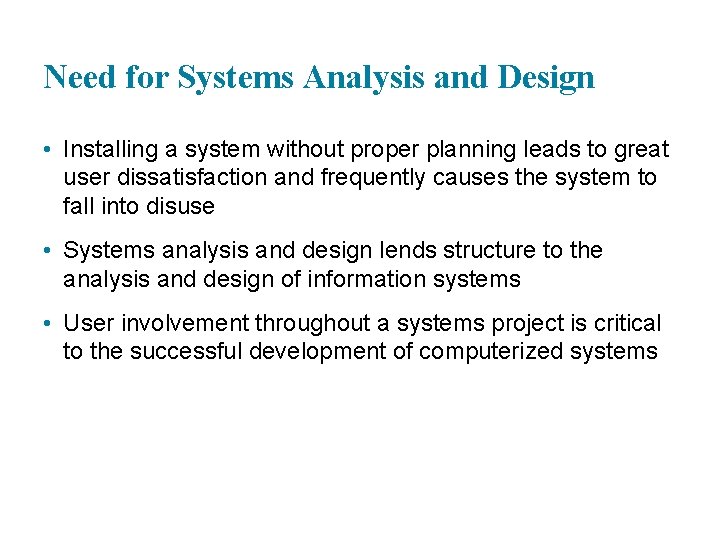 Need for Systems Analysis and Design

• Installing a system without proper planning leads to great user dissatisfaction and frequently causes the system to fall into disuse

• Systems analysis and design lends structure to the analysis and design of information systems

• User involvement throughout a systems project is critical to the successful development of computerized systems